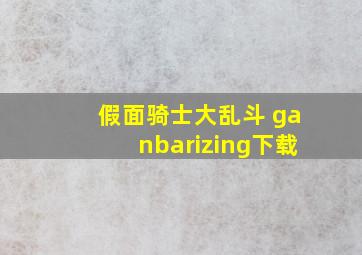 假面骑士大乱斗 ganbarizing下载